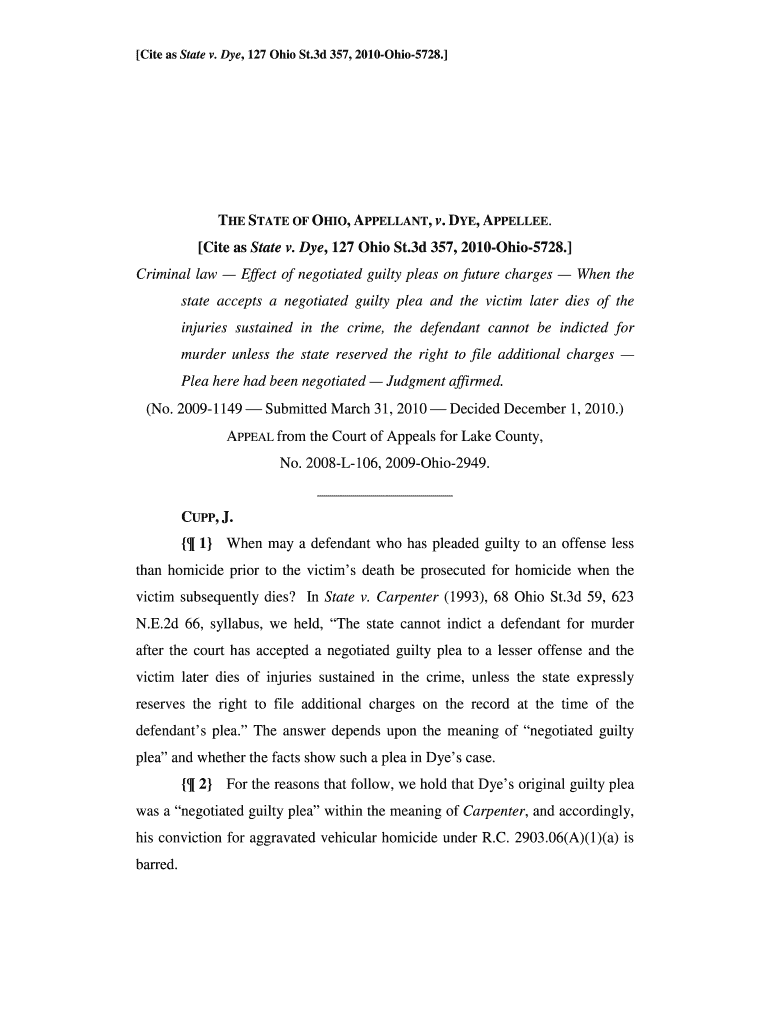 [Cite as State v. Dye, 127 Ohio St.3d 357, 2010-Ohio-5728.]

THE STATE OF OHIO, APPELLANT, v. DYE, APPELLEE.

[Cite as State v. Dye, 127 Ohio St.3d 357, 2010-Ohio-5728.]

Criminal law — Effect of negotiated guilty pleas on future charges — When the state accepts a negotiated guilty plea and the victim later dies of the injuries sustained in the crime, the defendant cannot be indicted for murder unless the state reserved the right to file additional charges — Plea here had been negotiated — Judgment affirmed.

(No. 2009-1149 — Submitted March 31, 2010 — Decided December 1, 2010.)

APPEAL from the Court of Appeals for Lake County, No. 2008-L-106, 2009-Ohio-2949.

CUPP, J.

{¶ 1} When may a defendant who has pleaded guilty to an offense less than homicide prior to the victim's death be prosecuted for homicide when the victim subsequently dies? In State v. Carpenter (1993), 68 Ohio St.3d 59, 623 N.E.2d 66, syllabus, we held, "The state cannot indict a defendant for murder after the court has accepted a negotiated guilty plea to a lesser offense and the victim later dies of injuries sustained in the crime, unless the state expressly reserves the right to file additional charges on the record at the time of the defendant's plea." The answer depends upon the meaning of "negotiated guilty plea" and whether the facts show such a plea in Dye's case.

{¶ 2} For the reasons that follow, we hold that Dye's original guilty plea was a "negotiated guilty plea" within the meaning of Carpenter, and accordingly, his conviction for aggravated vehicular homicide under R.C. 2903.06(A)(1)(a) is barred.